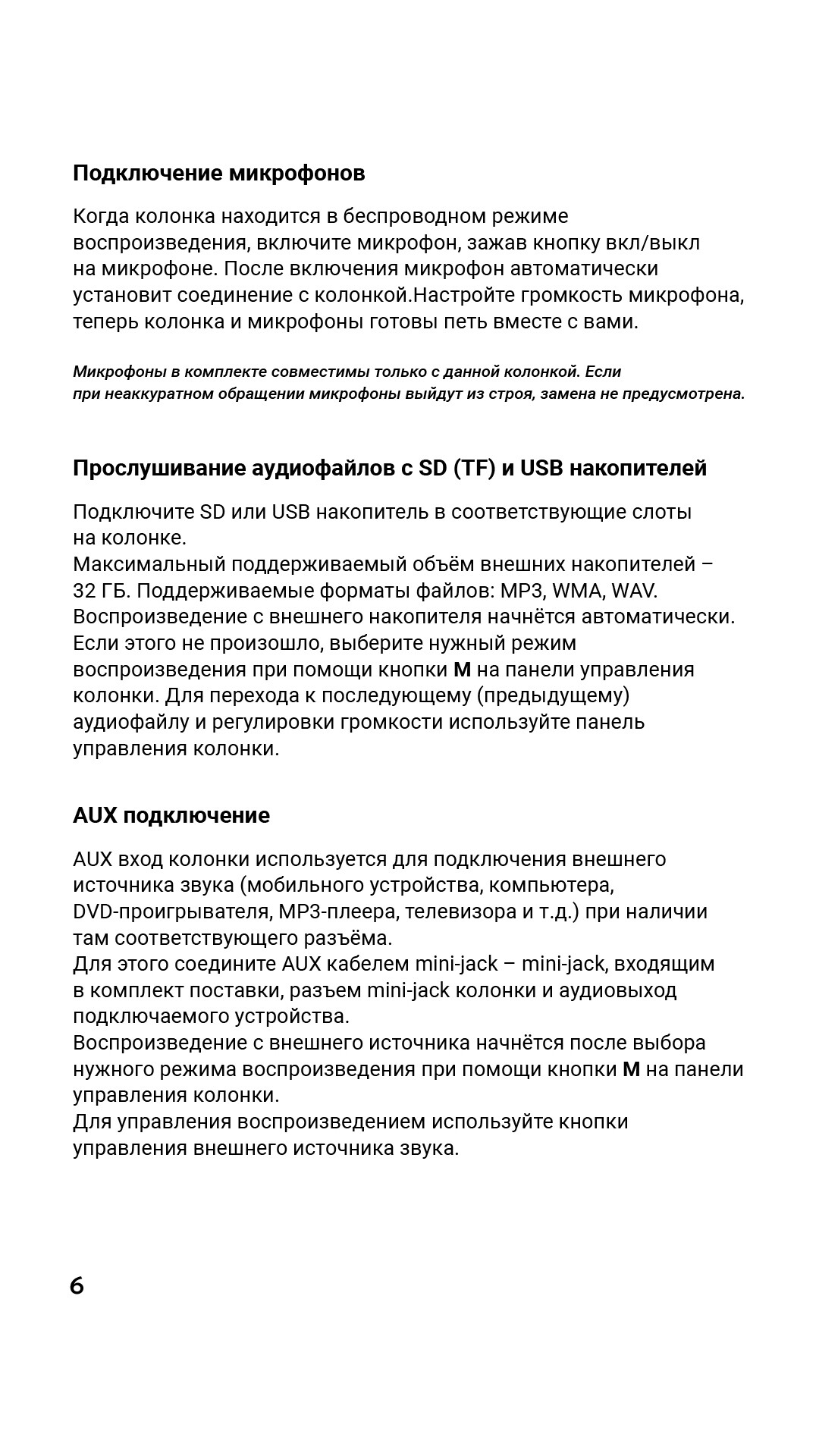 Подключение микрофонов

Когда колонка находится в беспроводном режиме воспроизведения, включите микрофон, зажав кнопку вкл/выкл на микрофоне. После включения микрофон автоматически установит соединение с колонкой.Настройте громкость микрофона, теперь колонка и микрофоны готовы петь вместе с вами.

Микрофоны в комплекте совместимы только с данной колонкой. Если при неаккуратном обращении микрофоны выйдут из строя, замена не предусмотрена.

Прослушивание аудиофайлов с SD (TF) и USB накопителей

Подключите SD или USB накопитель в соответствующие слоты на колонке.
Максимальный поддерживаемый объём внешних накопителей – 32 ГБ. Поддерживаемые форматы файлов: MP3, WMA, WAV.
Воспроизведение с внешнего накопителя начнётся автоматически. Если этого не произошло, выберите нужный режим воспроизведения при помощи кнопки M на панели управления колонки. Для перехода к последующему (предыдущему) аудиофайлу и регулировки громкости используйте панель управления колонки.

AUX подключение

AUX вход колонки используется для подключения внешнего источника звука (мобильного устройства, компьютера, DVD-проигрывателя, MP3-плеера, телевизора и т.д.) при наличии там соответствующего разъёма.
Для этого соедините AUX кабелем mini-jack – mini-jack, входящим в комплект поставки, разъем mini-jack колонки и аудиовыход подключаемого устройства.
Воспроизведение с внешнего источника начнётся после выбора нужного режима воспроизведения при помощи кнопки M на панели управления колонки.
Для управления воспроизведением используйте кнопки управления внешнего источника звука.

6